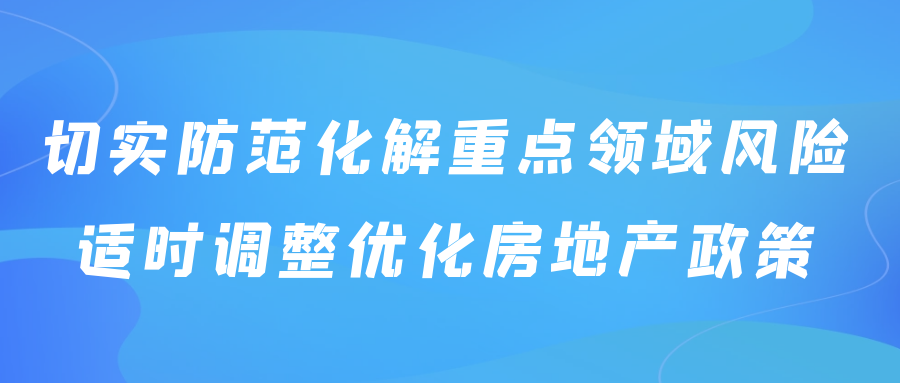 切实防范化解重点领域风险
适时调整优化房地产政策